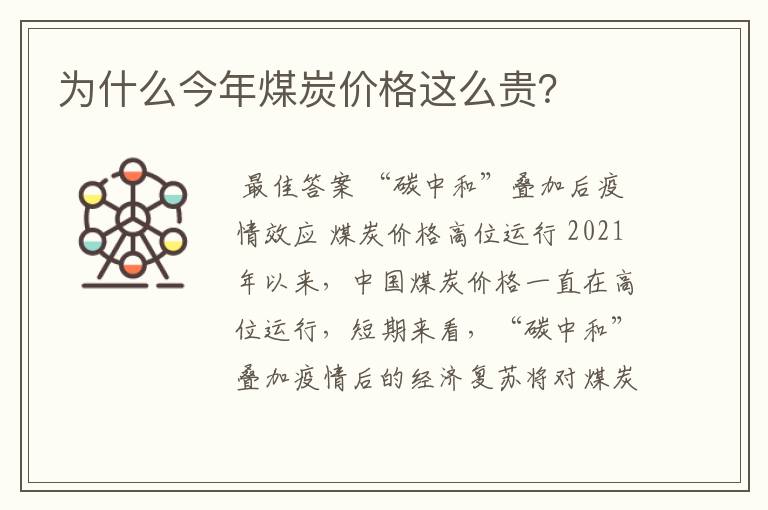 为什么今年煤炭价格这么贵?

最佳答案 “碳中和”叠加后疫情效应 煤炭价格高位运行 2021年以来，中国煤炭价格一直在高位运行，短期来看，“碳中和”叠加疫情后的经济复苏将对煤炭